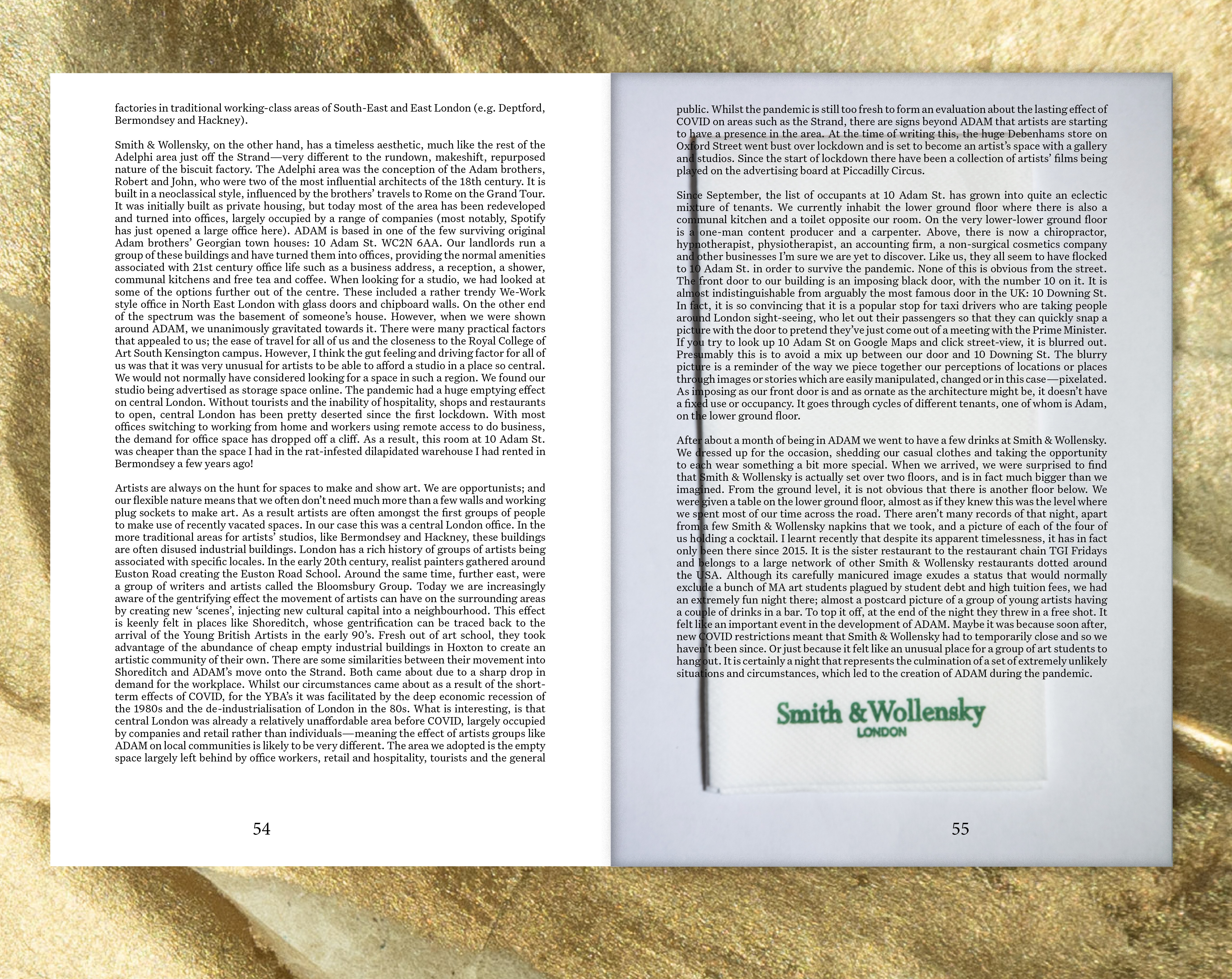 factories in traditional working-class areas of South-East and East London (e.g. Deptford, Bermondsey and Hackney).

Smith & Wollensky, on the other hand, has a timeless aesthetic, much like the rest of the Adelphi area just off the Strand—very different to the rundown, makeshift, repurposed nature of the biscuit factory. The Adelphi area was the conception of the Adam brothers, Robert and John, who were two of the most influential architects of the 18th century. It is built in a neoclassical style, influenced by the brothers' travels to Rome on the Grand Tour. It was initially built as private housing, but today most of the area has been redeveloped and turned into offices, largely occupied by a range of companies (most notably, Spotify has just opened a large office here). ADAM is based in one of the few surviving original Adam brothers' Georgian town houses: 10 Adam St. WC2N 6AA. Our landlords run a group of these buildings and have turned them into offices, providing the normal amenities associated with 21st century office life such as a business address, a reception, a shower, communal kitchens and free tea and coffee. When looking for a studio, we had looked at some of the options further out of the centre. These included a rather trendy We-Work style office in North East London with glass doors and chipboard walls. On the other end of the spectrum was the basement of someone's house. However, when we were shown around ADAM, we unanimously gravitated towards it. There were many practical factors that appealed to us; the ease of travel for all of us and the closeness to the Royal College of Art South Kensington campus. However, I think the gut feeling and driving factor for all of us was that it was very unusual for artists to be able to afford a studio in a place so central. We would not normally have considered looking for a space in such a region. We found our studio being advertised as storage space online. The pandemic had a huge emptying effect on central London. Without tourists and the inability of hospitality, shops and restaurants to open, central London has been pretty deserted since the first lockdown. With most offices switching to working from home and workers using remote access to do business, the demand for office space has dropped off a cliff. As a result, this room at 10 Adam St. was cheaper than the space I had in the rat-infested dilapidated warehouse I had rented in Bermondsey a few years ago!

Artists are always on the hunt for spaces to make and show art. We are opportunists; and our flexible nature means that we often don't need much more than a few walls and working plug sockets to make art. As a result artists are often amongst the first groups of people to make use of recently vacated spaces. In our case this was a central London office. In the more traditional areas for artists' studios, like Bermondsey and Hackney, these buildings are often disused industrial buildings. London has a rich history of groups of artists being associated with specific locales. In the early 20th century, realist painters gathered around Euston Road creating the Euston Road School. Around the same time, further east, were a group of writers and artists called the Bloomsbury Group. Today we are increasingly aware of the gentrifying effect the movement of artists can have on the surrounding areas by creating new 'scenes', injecting new cultural capital into a neighbourhood. This effect is keenly felt in places like Shoreditch, whose gentrification can be traced back to the arrival of the Young British Artists in the early 90's. Fresh out of art school, they took advantage of the abundance of cheap empty industrial buildings in Hoxton to create an artistic community of their own. There are some similarities between their movement into Shoreditch and ADAM's move onto the Strand. Both came about due to a sharp drop in demand for the workplace. Whilst our circumstances came about as a result of the short-term effects of COVID, for the YBA's it was facilitated by the deep economic recession of the 1980s and the de-industrialisation of London in the 80s. What is interesting, is that central London was already a relatively unaffordable area before COVID, largely occupied by companies and retail rather than individuals—meaning the effect of artists groups like ADAM on local communities is likely to be very different. The area we adopted is the empty space largely left behind by office workers, retail and hospitality, tourists and the general

54

public. Whilst the pandemic is still too fresh to form an evaluation about the lasting effect of COVID on areas such as the Strand, there are signs beyond ADAM that artists are starting to have a presence in the area. At the time of writing this, the huge Debenhams store on Oxford Street went bust over lockdown and is set to become an artist's space with a gallery and studios. Since the start of lockdown there have been a collection of artists' films being played on the advertising board at Piccadilly Circus.

Since September, the list of occupants at 10 Adam St. has grown into quite an eclectic mixture of tenants. We currently inhabit the lower ground floor where there is also a communal kitchen and a toilet opposite our room. On the very lower-lower ground floor is a one-man content producer and a carpenter. Above, there is now a chiropractor, hypnotherapist, physiotherapist, an accounting firm, a non-surgical cosmetics company and other businesses I'm sure we are yet to discover. Like us, they all seem to have flocked to 10 Adam St. in order to survive the pandemic. None of this is obvious from the street. The front door to our building is an imposing black door, with the number 10 on it. It is almost indistinguishable from arguably the most famous door in the UK: 10 Downing St. In fact, it is so convincing that it is a popular stop for taxi drivers who are taking people around London sight-seeing, who let out their passengers so that they can quickly snap a picture with the door to pretend they've just come out of a meeting with the Prime Minister. If you try to look up 10 Adam St on Google Maps and click street-view, it is blurred out. Presumably this is to avoid a mix up between our door and 10 Downing St. The blurry picture is a reminder of the way we piece together our perceptions of locations or places through images or stories which are easily manipulated, changed or in this case—pixelated. As imposing as our front door is and as ornate as the architecture might be, it doesn't have a fixed use or occupancy. It goes through cycles of different tenants, one of whom is Adam, on the lower ground floor.

After about a month of being in ADAM we went to have a few drinks at Smith & Wollensky. We dressed up for the occasion, shedding our casual clothes and taking the opportunity to each wear something a bit more special. When we arrived, we were surprised to find that Smith & Wollensky is actually set over two floors, and is in fact much bigger than we imagined. From the ground level, it is not obvious that there is another floor below. We were given a table on the lower ground floor, almost as if they knew this was the level where we spent most of our time across the road. There aren't many records of that night, apart from a few Smith & Wollensky napkins that we took, and a picture of each of the four of us holding a cocktail. I learnt recently that despite its apparent timelessness, it has in fact only been there since 2015. It is the sister restaurant to the restaurant chain TGI Fridays and belongs to a large network of other Smith & Wollensky restaurants dotted around the USA. Although its carefully manicured image exudes a status that would normally exclude a bunch of MA art students plagued by student debt and high tuition fees, we had an extremely fun night there; almost a postcard picture of a group of young artists having a couple of drinks in a bar. To top it off, at the end of the night they threw in a free shot. It felt like an important event in the development of ADAM. Maybe it was because soon after, new COVID restrictions meant that Smith & Wollensky had to temporarily close and so we haven't been since. Or just because it felt like an unusual place for a group of art students to hang out. It is certainly a night that represents the culmination of a set of extremely unlikely situations and circumstances, which led to the creation of ADAM during the pandemic.

Smith & Wollensky
LONDON

55